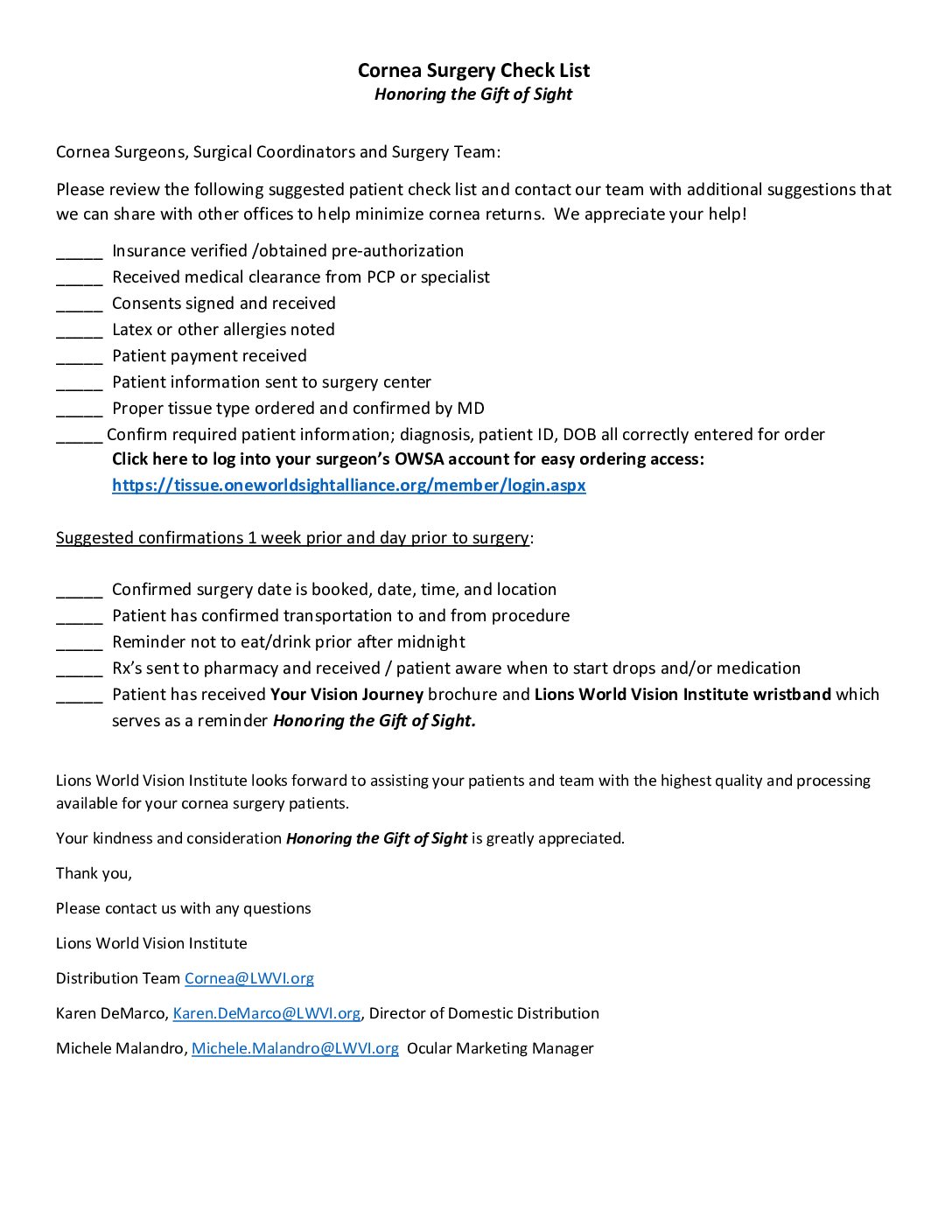 Cornea Surgery Check List
Honoring the Gift of Sight

Cornea Surgeons, Surgical Coordinators and Surgery Team:

Please review the following suggested patient check list and contact our team with additional suggestions that we can share with other offices to help minimize cornea returns. We appreciate your help!

_____ Insurance verified /obtained pre-authorization
_____ Received medical clearance from PCP or specialist
_____ Consents signed and received
_____ Latex or other allergies noted
_____ Patient payment received
_____ Patient information sent to surgery center
_____ Proper tissue type ordered and confirmed by MD
_____ Confirm required patient information; diagnosis, patient ID, DOB all correctly entered for order
Click here to log into your surgeon's OWSA account for easy ordering access:
https://tissue.oneworldsightalliance.org/member/login.aspx

Suggested confirmations 1 week prior and day prior to surgery:

_____ Confirmed surgery date is booked, date, time, and location
_____ Patient has confirmed transportation to and from procedure
_____ Reminder not to eat/drink prior after midnight
_____ Rx's sent to pharmacy and received / patient aware when to start drops and/or medication
_____ Patient has received Your Vision Journey brochure and Lions World Vision Institute wristband which serves as a reminder Honoring the Gift of Sight.

Lions World Vision Institute looks forward to assisting your patients and team with the highest quality and processing available for your cornea surgery patients.

Your kindness and consideration Honoring the Gift of Sight is greatly appreciated.

Thank you,

Please contact us with any questions

Lions World Vision Institute

Distribution Team Cornea@LWVI.org

Karen DeMarco, Karen.DeMarco@LWVI.org, Director of Domestic Distribution

Michele Malandro, Michele.Malandro@LWVI.org Ocular Marketing Manager